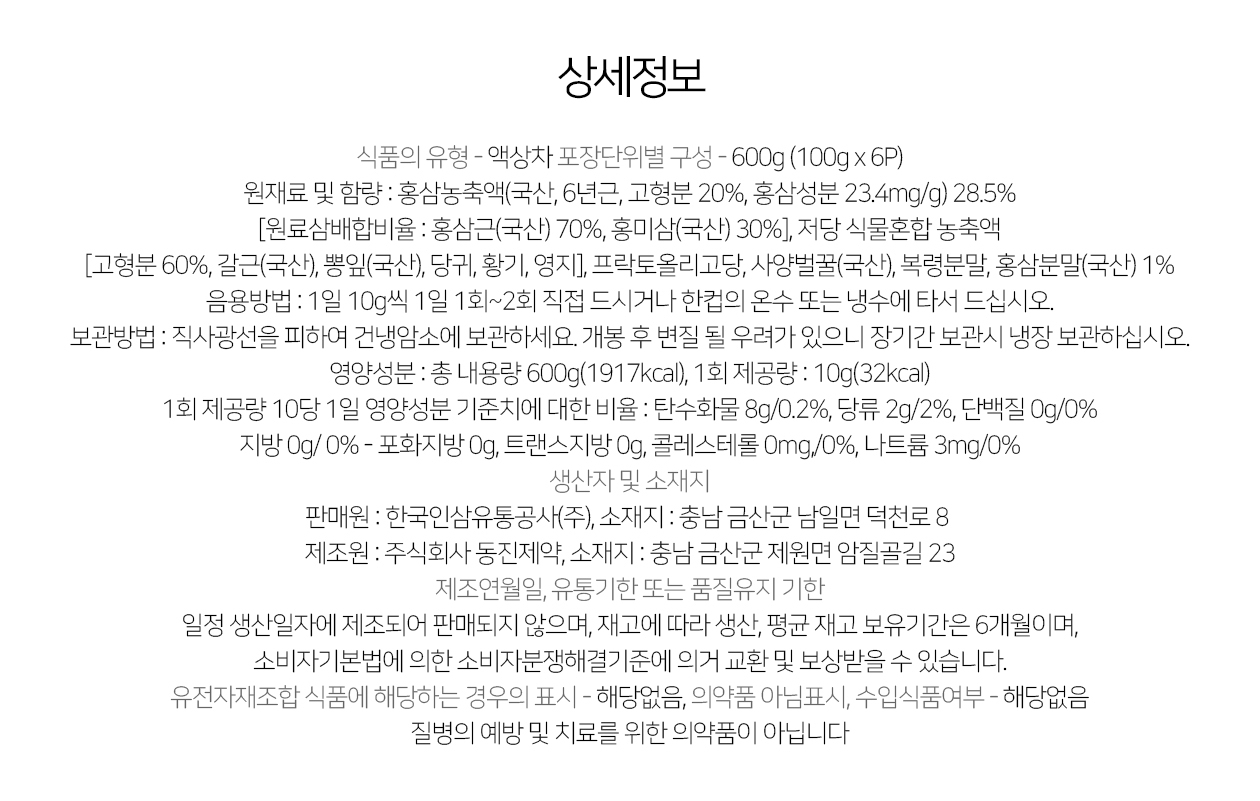 상세정보

식품의 유형 - 액상차 포장단위별 구성 - 600g (100g x 6P)

원재료 및 함량 : 홍삼농축액(국산, 6년근, 고형분 20%, 홍삼성분 23.4mg/g) 28.5%

[원료삼배합비율 : 홍삼근(국산) 70%, 홍미삼(국산) 30%], 저당 식물혼합 농축액

[고형분 60%, 갈근(국산), 뽕잎(국산), 당귀, 황기, 영지], 프락토올리고당, 사양벌꿀(국산), 복령분말, 홍삼분말(국산) 1%

음용방법 : 1일 10g씩 1일 1회~2회 직접 드시거나 한컵의 온수 또는 냉수에 타서 드십시오.

보관방법 : 직사광선을 피하여 건냉암소에 보관하세요. 개봉 후 변질 될 우려가 있으니 장기간 보관시 냉장 보관하십시오.

영양성분 : 총 내용량 600g(1917kcal), 1회 제공량 : 10g(32kcal)

1회 제공량 10당 1일 영양성분 기준치에 대한 비율 : 탄수화물 8g/0.2%, 당류 2g/2%, 단백질 0g/0%

지방 0g/ 0% - 포화지방 0g, 트랜스지방 0g, 콜레스테롤 0mg,/0%, 나트륨 3mg/0%

생산자 및 소재지

판매원 : 한국인삼유통공사(주), 소재지 : 충남 금산군 남일면 덕천로 8

제조원 : 주식회사 동진제약, 소재지 : 충남 금산군 제원면 암질골길 23

제조연월일, 유통기한 또는 품질유지 기한

일정 생산일자에 제조되어 판매되지 않으며, 재고에 따라 생산, 평균 재고 보유기간은 6개월이며,

소비자기본법에 의한 소비자분쟁해결기준에 의거 교환 및 보상받을 수 있습니다.

유전자재조합 식품에 해당하는 경우의 표시 - 해당없음, 의약품 아님표시, 수입식품여부 - 해당없음

질병의 예방 및 치료를 위한 의약품이 아닙니다